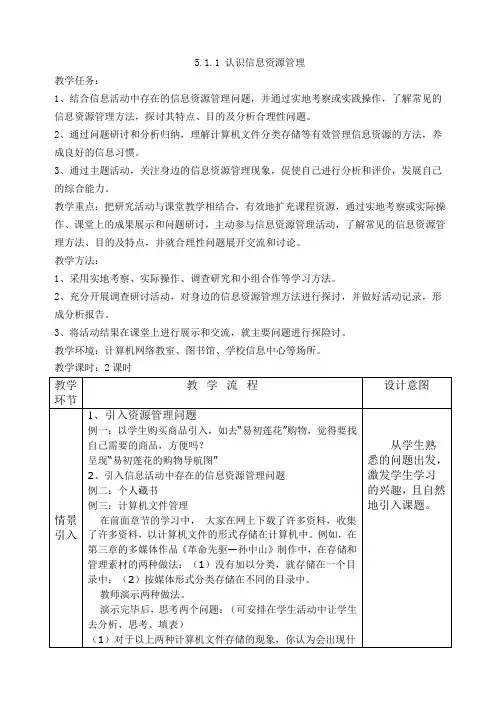 5.1.1 认识信息资源管理

教学任务：

1、结合信息活动中存在的信息资源管理问题，并通过实地考察或实践操作，了解常见的信息资源管理方法，探讨其特点、目的及分析合理性问题。

2、通过问题研讨和分析归纳，理解计算机文件分类存储等有效管理信息资源的方法，养成良好的信息习惯。

3、通过主题活动，关注身边的信息资源管理现象，促使自己进行分析和评价，发展自己的综合能力。

教学重点：把研究活动与课堂教学相结合，有效地扩充课程资源，通过实地考察或实际操作、课堂上的成果展示和问题研讨，主动参与信息资源管理活动，了解常见的信息资源管理方法、目的及特点，并就合理性问题展开交流和讨论。

教学方法：

1、采用实地考察、实际操作、调查研究和小组合作等学习方法。

2、充分开展调查研讨活动，对身边的信息资源管理方法进行探讨，并做好活动记录，形成分析报告。

3、将活动结果在课堂上进行展示和交流，就主要问题进行探险讨。

教学环境：计算机网络教室、图书馆、学校信息中心等场所。

教学课时：2 课时

| 教学环节 | 教 学 流 程 | 设计意图 |
|---|---|---|
| 情景引入 | 1、引入资源管理问题<br>例一：以学生购买商品引入，如去"易初莲花"购物，觉得要找自己需要的商品，方便吗？<br>呈现"易初莲花的购物导航图"<br>2、引入信息活动中存在的信息资源管理问题<br>例二：个人藏书<br>例三：计算机文件管理<br>在前面章节的学习中，大家在网上下载了许多资料，收集了许多资料，以计算机文件的形式存储在计算机中。例如，在第三章的多媒体作品《革命先驱—孙中山》制作中，在存储和管理素材的两种做法：（1）没有加以分类，就存储在一个目录中；（2）按媒体形式分类存储在不同的目录中。<br>教师演示两种做法。<br>演示完毕后，思考两个问题：（可安排在学生活动中让学生去分析、思考、填表）<br>（1）对于以上两种计算机文件存储的现象，你认为会出现什 | 从学生熟悉的问题出发，激发学生学习的兴趣，且自然地引入课题。 |